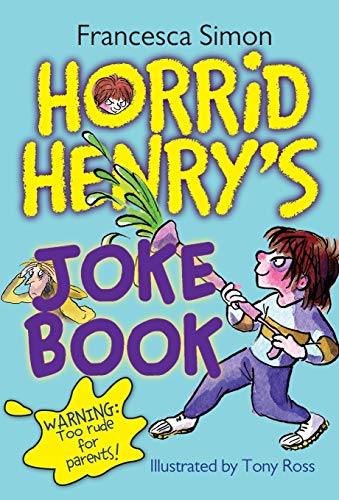 Francesca Simon

HORRID HENRY'S

JOKE BOOK

WARNING: Too rude for parents!

Illustrated by Tony Ross